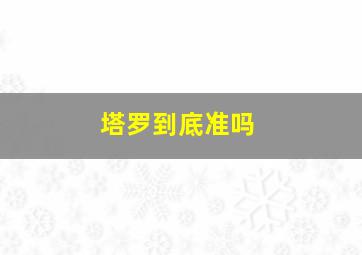 塔罗到底准吗